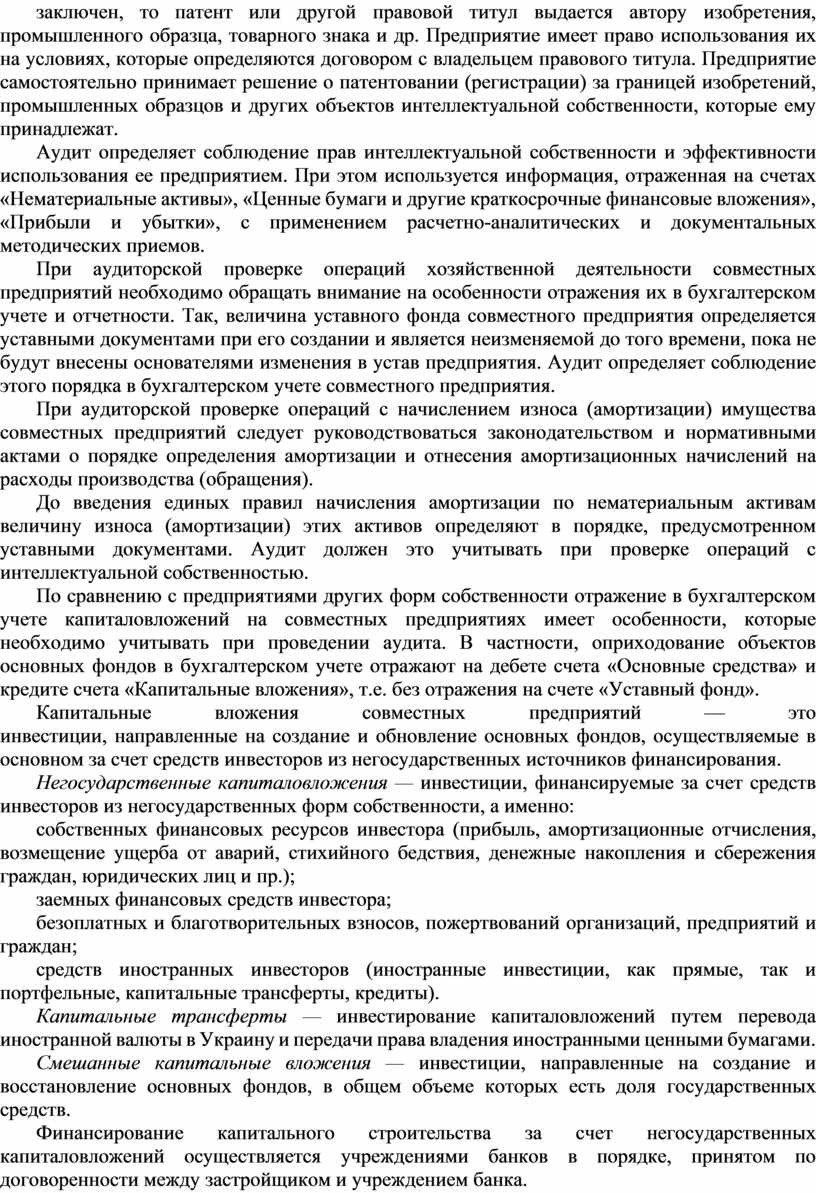 заключен, то патент или другой правовой титул выдается автору изобретения, промышленного образца, товарного знака и др. Предприятие имеет право использования их на условиях, которые определяются договором с владельцем правового титула. Предприятие самостоятельно принимает решение о патентовании (регистрации) за границей изобретений, промышленных образцов и других объектов интеллектуальной собственности, которые ему принадлежат.

Аудит определяет соблюдение прав интеллектуальной собственности и эффективности использования ее предприятием. При этом используется информация, отраженная на счетах «Нематериальные активы», «Ценные бумаги и другие краткосрочные финансовые вложения», «Прибыли и убытки», с применением расчетно-аналитических и документальных методических приемов.

При аудиторской проверке операций хозяйственной деятельности совместных предприятий необходимо обращать внимание на особенности отражения их в бухгалтерском учете и отчетности. Так, величина уставного фонда совместного предприятия определяется уставными документами при его создании и является неизменяемой до того времени, пока не будут внесены основателями изменения в устав предприятия. Аудит определяет соблюдение этого порядка в бухгалтерском учете совместного предприятия.

При аудиторской проверке операций с начислением износа (амортизации) имущества совместных предприятий следует руководствоваться законодательством и нормативными актами о порядке определения амортизации и отнесения амортизационных начислений на расходы производства (обращения).

До введения единых правил начисления амортизации по нематериальным активам величину износа (амортизации) этих активов определяют в порядке, предусмотренном уставными документами. Аудит должен это учитывать при проверке операций с интеллектуальной собственностью.

По сравнению с предприятиями других форм собственности отражение в бухгалтерском учете капиталовложений на совместных предприятиях имеет особенности, которые необходимо учитывать при проведении аудита. В частности, оприходование объектов основных фондов в бухгалтерском учете отражают на дебете счета «Основные средства» и кредите счета «Капитальные вложения», т.е. без отражения на счете «Уставный фонд».

Капитальные вложения совместных предприятий — это инвестиции, направленные на создание и обновление основных фондов, осуществляемые в основном за счет средств инвесторов из негосударственных источников финансирования.

Негосударственные капиталовложения — инвестиции, финансируемые за счет средств инвесторов из негосударственных форм собственности, а именно:

собственных финансовых ресурсов инвестора (прибыль, амортизационные отчисления, возмещение ущерба от аварий, стихийного бедствия, денежные накопления и сбережения граждан, юридических лиц и пр.);

заемных финансовых средств инвестора;

безоплатных и благотворительных взносов, пожертвований организаций, предприятий и граждан;

средств иностранных инвесторов (иностранные инвестиции, как прямые, так и портфельные, капитальные трансферты, кредиты).

Капитальные трансферты — инвестирование капиталовложений путем перевода иностранной валюты в Украину и передачи права владения иностранными ценными бумагами.

Смешанные капитальные вложения — инвестиции, направленные на создание и восстановление основных фондов, в общем объеме которых есть доля государственных средств.

Финансирование капитального строительства за счет негосударственных капиталовложений осуществляется учреждениями банков в порядке, принятом по договоренности между застройщиком и учреждением банка.